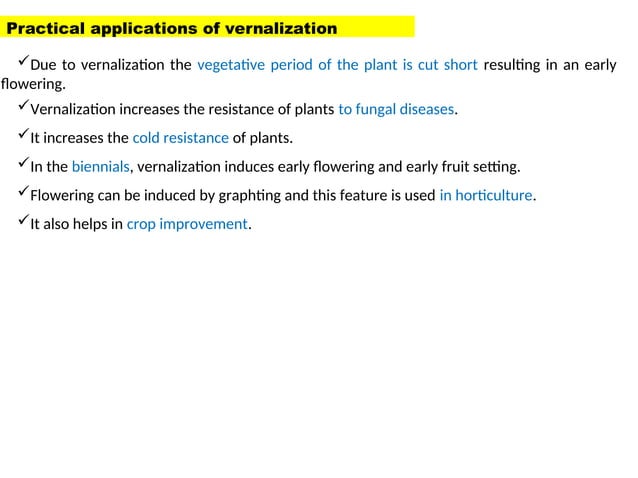 Practical applications of vernalization

✓Due to vernalization the vegetative period of the plant is cut short resulting in an early flowering.

✓Vernalization increases the resistance of plants to fungal diseases.

✓It increases the cold resistance of plants.

✓In the biennials, vernalization induces early flowering and early fruit setting.

✓Flowering can be induced by graphting and this feature is used in horticulture.

✓It also helps in crop improvement.